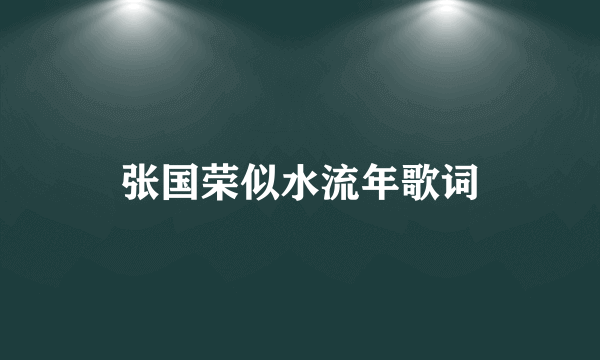 张国荣似水流年歌词